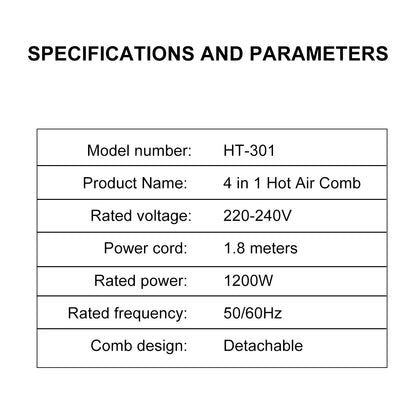 SPECIFICATIONS AND PARAMETERS

| | |
|---|---|
| Model number: | HT-301 |
| Product Name: | 4 in 1 Hot Air Comb |
| Rated voltage: | 220-240V |
| Power cord: | 1.8 meters |
| Rated power: | 1200W |
| Rated frequency: | 50/60Hz |
| Comb design: | Detachable |